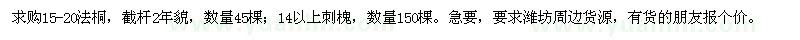 求购15-20法桐，截杆2年貌，数量45棵；14以上刺槐，数量150棵。急要，要求潍坊周边货源，有货的朋友报个价。